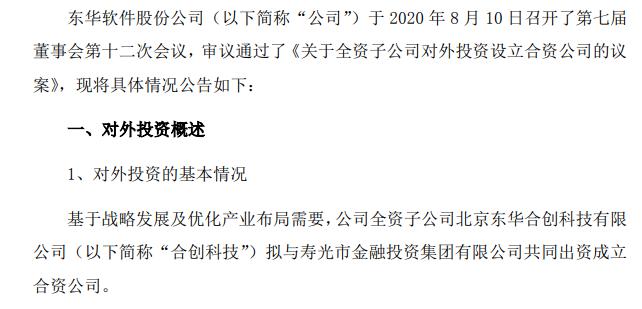 东华软件股份公司（以下简称“公司”）于 2020 年 8 月 10 日召开了第七届董事会第十二次会议，审议通过了《关于全资子公司对外投资设立合资公司的议案》，现将具体情况公告如下：

一、对外投资概述

1、对外投资的基本情况

基于战略发展及优化产业布局需要，公司全资子公司北京东华合创科技有限公司（以下简称“合创科技”）拟与寿光市金融投资集团有限公司共同出资成立合资公司。